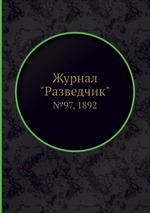 Журнал
"Разведчик"
№97, 1892